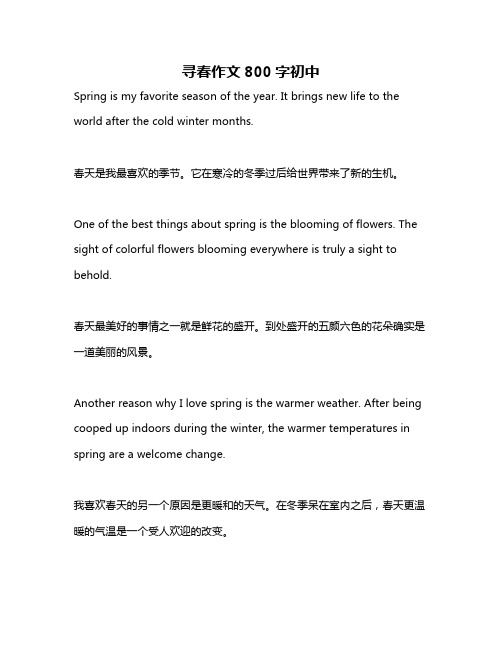 寻春作文 800 字初中

Spring is my favorite season of the year. It brings new life to the world after the cold winter months.

春天是我最喜欢的季节。它在寒冷的冬季过后给世界带来了新的生机。

One of the best things about spring is the blooming of flowers. The sight of colorful flowers blooming everywhere is truly a sight to behold.

春天最美好的事情之一就是鲜花的盛开。到处盛开的五颜六色的花朵确实是一道美丽的风景。

Another reason why I love spring is the warmer weather. After being cooped up indoors during the winter, the warmer temperatures in spring are a welcome change.

我喜欢春天的另一个原因是更暖和的天气。在冬季呆在室内之后，春天更温暖的气温是一个受人欢迎的改变。